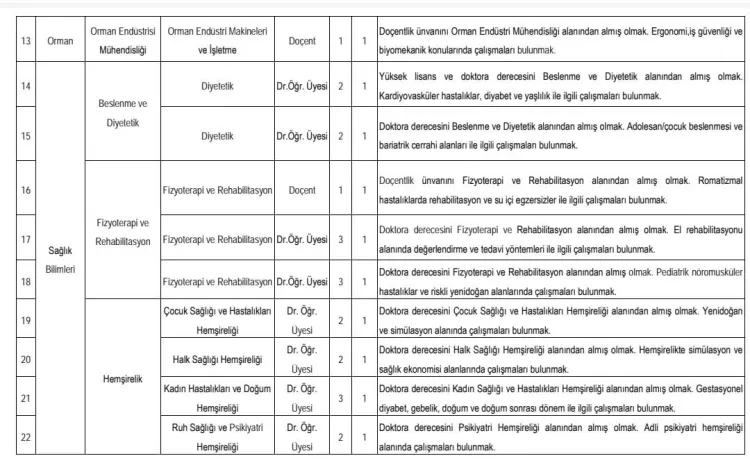 | 13 | Orman | Orman Endüstrisi Mühendisliği | Orman Endüstri Makineleri ve İşletme | Doçent | 1 | 1 | Doçentlik ünvanını Orman Endüstri Mühendisliği alanından almış olmak. Ergonomi,iş güvenliği ve biyomekanik konularında çalışmaları bulunmak. |
|---|---|---|---|---|---|---|---|
| 14 | Sağlık Bilimleri | Beslenme ve Diyetetik | Diyetetik | Dr.Öğr. Üyesi | 2 | 1 | Yüksek lisans ve doktora derecesini Beslenme ve Diyetetik alanından almış olmak. Kardiyovasküler hastalıklar, diyabet ve yaşlılık ile ilgili çalışmaları bulunmak. |
| 15 | | | Diyetetik | Dr.Öğr. Üyesi | 2 | 1 | Doktora derecesini Beslenme ve Diyetetik alanından almış olmak. Adolesan/çocuk beslenmesi ve bariatrik cerrahi alanları ile ilgili çalışmaları bulunmak. |
| 16 | | Fizyoterapi ve Rehabilitasyon | Fizyoterapi ve Rehabilitasyon | Doçent | 1 | 1 | Doçentlik ünvanını Fizyoterapi ve Rehabilitasyon alanından almış olmak. Romatizmal hastalıklarda rehabilitasyon ve su içi egzersizler ile ilgili çalışmaları bulunmak. |
| 17 | | | Fizyoterapi ve Rehabilitasyon | Dr.Öğr. Üyesi | 3 | 1 | Doktora derecesini Fizyoterapi ve Rehabilitasyon alanından almış olmak. El rehabilitasyonu alanında değerlendirme ve tedavi yöntemleri ile ilgili çalışmaları bulunmak. |
| 18 | | | Fizyoterapi ve Rehabilitasyon | Dr.Öğr. Üyesi | 3 | 1 | Doktora derecesini Fizyoterapi ve Rehabilitasyon alanından almış olmak. Pediatrik nöromusküler hastalıklar ve riskli yenidoğan alanlarında çalışmaları bulunmak. |
| 19 | | Hemşirelik | Çocuk Sağlığı ve Hastalıkları Hemşireliği | Dr. Öğr. Üyesi | 2 | 1 | Doktora derecesini Çocuk Sağlığı ve Hastalıkları Hemşireliği alanından almış olmak. Yenidoğan ve simülasyon alanında çalışmaları bulunmak. |
| 20 | | | Halk Sağlığı Hemşireliği | Dr. Öğr. Üyesi | 2 | 1 | Doktora derecesini Halk Sağlığı Hemşireliği alanından almış olmak. Hemşirelikte simülasyon ve sağlık ekonomisi alanlarında çalışmaları bulunmak. |
| 21 | | | Kadın Hastalıkları ve Doğum Hemşireliği | Dr. Öğr. Üyesi | 3 | 1 | Doktora derecesini Kadın Sağlığı ve Hastalıkları Hemşireliği alanından almış olmak. Gestasyonel diyabet, gebelik, doğum ve doğum sonrası dönem ile ilgili çalışmaları bulunmak. |
| 22 | | | Ruh Sağlığı ve Psikiyatri Hemşireliği | Dr. Öğr. Üyesi | 2 | 1 | Doktora derecesini Psikiyatri Hemşireliği alanından almış olmak. Adli psikiyatri hemşireliği alanında çalışmaları bulunmak. |